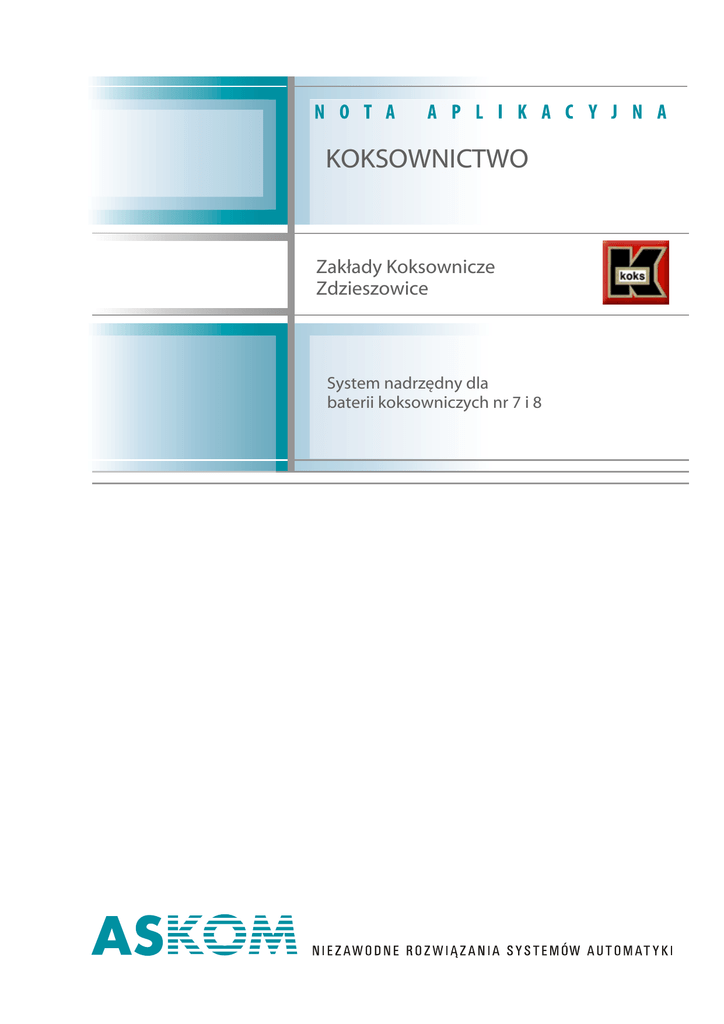 NOTA APLIKACYJNA

KOKSOWNICTWO

Zakłady Koksownicze
Zdzieszowice

koks

System nadrzędny dla
baterii koksowniczych nr 7 i 8

ASKOM

NIEZAWODNE ROZWIĄZANIA SYSTEMÓW AUTOMATYKI